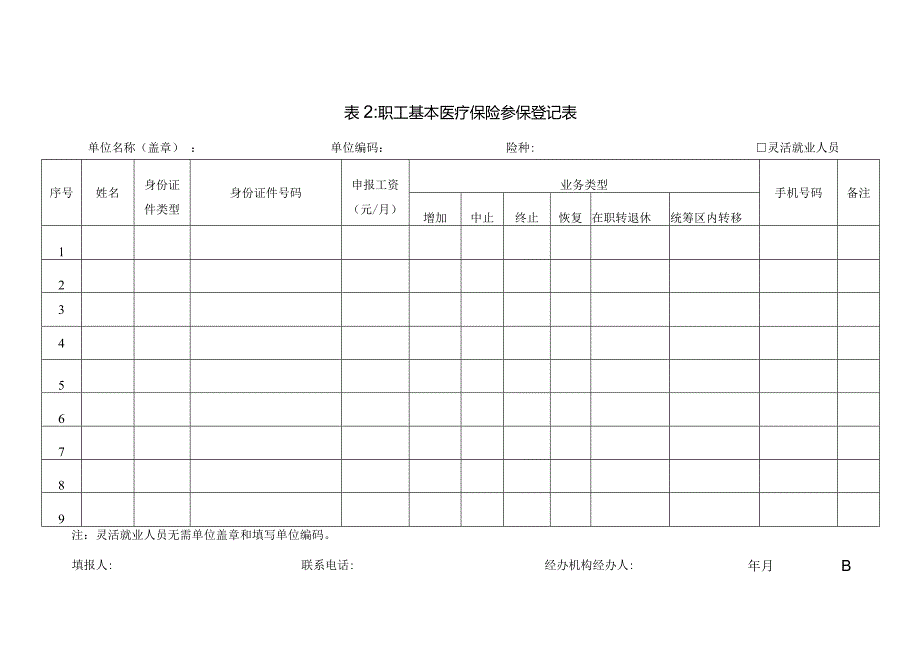 表 2:职工基本医疗保险参保登记表

单位名称（盖章）： 单位编码： 险种： □灵活就业人员

| 序号 | 姓名 | 身份证件类型 | 身份证件号码 | 申报工资（元/月） | 业务类型 |  |  |  |  |  | 手机号码 | 备注 |
|---|---|---|---|---|---|---|---|---|---|---|---|---|
|  |  |  |  |  | 增加 | 中止 | 终止 | 恢复 | 在职转退休 | 统筹区内转移 |  |  |
| 1 |  |  |  |  |  |  |  |  |  |  |  |  |
| 2 |  |  |  |  |  |  |  |  |  |  |  |  |
| 3 |  |  |  |  |  |  |  |  |  |  |  |  |
| 4 |  |  |  |  |  |  |  |  |  |  |  |  |
| 5 |  |  |  |  |  |  |  |  |  |  |  |  |
| 6 |  |  |  |  |  |  |  |  |  |  |  |  |
| 7 |  |  |  |  |  |  |  |  |  |  |  |  |
| 8 |  |  |  |  |  |  |  |  |  |  |  |  |
| 9 |  |  |  |  |  |  |  |  |  |  |  |  |

注：灵活就业人员无需单位盖章和填写单位编码。

填报人： 联系电话： 经办机构经办人： 年月 B